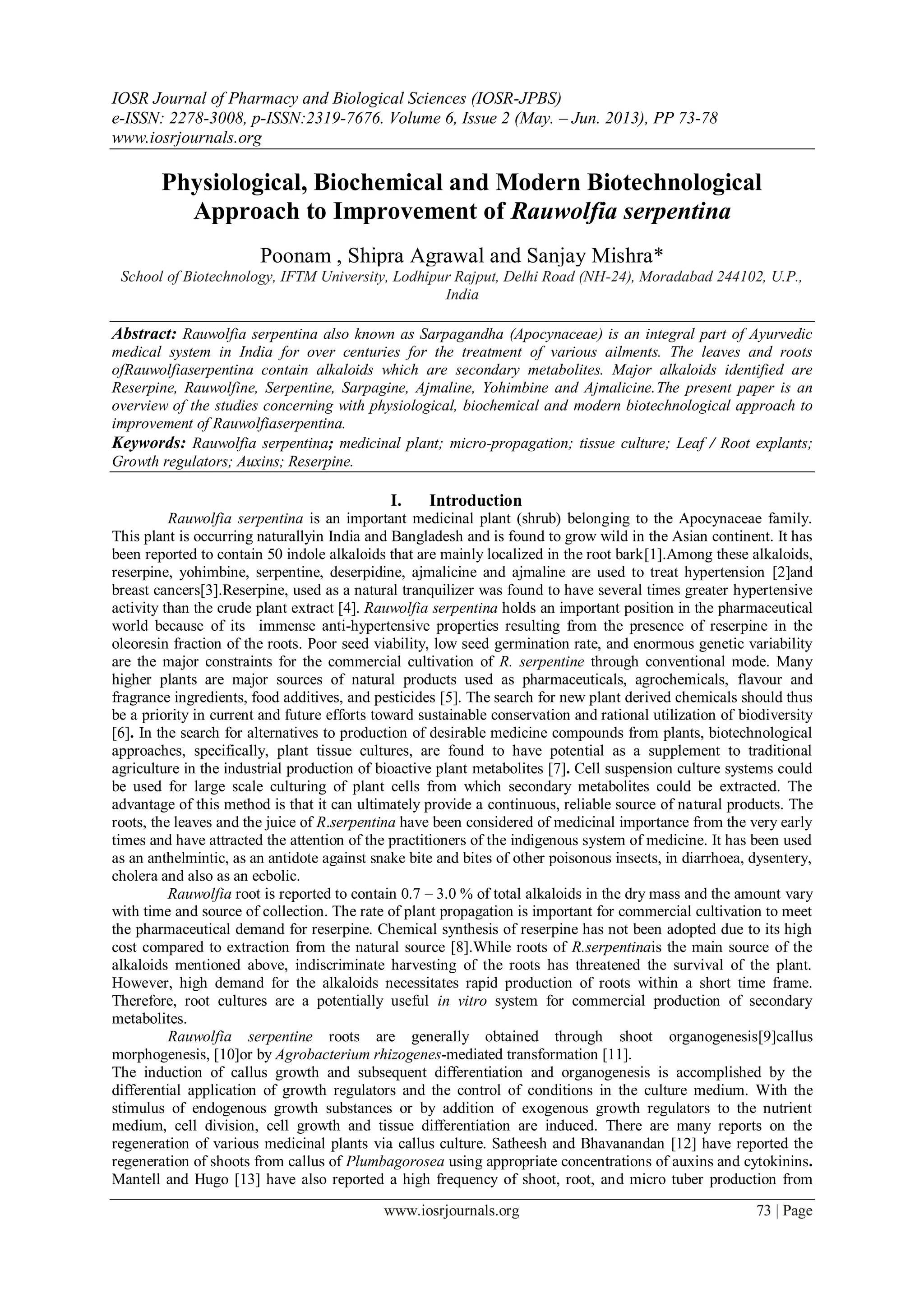 IOSR Journal of Pharmacy and Biological Sciences (IOSR-JPBS)
e-ISSN: 2278-3008, p-ISSN:2319-7676. Volume 6, Issue 2 (May. – Jun. 2013), PP 73-78
www.iosrjournals.org

Physiological, Biochemical and Modern Biotechnological Approach to Improvement of Rauwolfia serpentina

Poonam , Shipra Agrawal and Sanjay Mishra*
School of Biotechnology, IFTM University, Lodhipur Rajput, Delhi Road (NH-24), Moradabad 244102, U.P., India

Abstract: Rauwolfia serpentina also known as Sarpagandha (Apocynaceae) is an integral part of Ayurvedic medical system in India for over centuries for the treatment of various ailments. The leaves and roots ofRauwolfiaserpentina contain alkaloids which are secondary metabolites. Major alkaloids identified are Reserpine, Rauwolfine, Serpentine, Sarpagine, Ajmaline, Yohimbine and Ajmalicine.The present paper is an overview of the studies concerning with physiological, biochemical and modern biotechnological approach to improvement of Rauwolfiaserpentina.
Keywords: Rauwolfia serpentina; medicinal plant; micro-propagation; tissue culture; Leaf / Root explants; Growth regulators; Auxins; Reserpine.

I. Introduction
Rauwolfia serpentina is an important medicinal plant (shrub) belonging to the Apocynaceae family. This plant is occurring naturallyin India and Bangladesh and is found to grow wild in the Asian continent. It has been reported to contain 50 indole alkaloids that are mainly localized in the root bark[1].Among these alkaloids, reserpine, yohimbine, serpentine, deserpidine, ajmalicine and ajmaline are used to treat hypertension [2]and breast cancers[3].Reserpine, used as a natural tranquilizer was found to have several times greater hypertensive activity than the crude plant extract [4]. Rauwolfia serpentina holds an important position in the pharmaceutical world because of its immense anti-hypertensive properties resulting from the presence of reserpine in the oleoresin fraction of the roots. Poor seed viability, low seed germination rate, and enormous genetic variability are the major constraints for the commercial cultivation of R. serpentine through conventional mode. Many higher plants are major sources of natural products used as pharmaceuticals, agrochemicals, flavour and fragrance ingredients, food additives, and pesticides [5]. The search for new plant derived chemicals should thus be a priority in current and future efforts toward sustainable conservation and rational utilization of biodiversity [6]. In the search for alternatives to production of desirable medicine compounds from plants, biotechnological approaches, specifically, plant tissue cultures, are found to have potential as a supplement to traditional agriculture in the industrial production of bioactive plant metabolites [7]. Cell suspension culture systems could be used for large scale culturing of plant cells from which secondary metabolites could be extracted. The advantage of this method is that it can ultimately provide a continuous, reliable source of natural products. The roots, the leaves and the juice of R.serpentina have been considered of medicinal importance from the very early times and have attracted the attention of the practitioners of the indigenous system of medicine. It has been used as an anthelmintic, as an antidote against snake bite and bites of other poisonous insects, in diarrhoea, dysentery, cholera and also as an ecbolic.
Rauwolfia root is reported to contain 0.7 – 3.0 % of total alkaloids in the dry mass and the amount vary with time and source of collection. The rate of plant propagation is important for commercial cultivation to meet the pharmaceutical demand for reserpine. Chemical synthesis of reserpine has not been adopted due to its high cost compared to extraction from the natural source [8].While roots of R.serpentinais the main source of the alkaloids mentioned above, indiscriminate harvesting of the roots has threatened the survival of the plant. However, high demand for the alkaloids necessitates rapid production of roots within a short time frame. Therefore, root cultures are a potentially useful in vitro system for commercial production of secondary metabolites.
Rauwolfia serpentine roots are generally obtained through shoot organogenesis[9]callus morphogenesis, [10]or by Agrobacterium rhizogenes-mediated transformation [11].
The induction of callus growth and subsequent differentiation and organogenesis is accomplished by the differential application of growth regulators and the control of conditions in the culture medium. With the stimulus of endogenous growth substances or by addition of exogenous growth regulators to the nutrient medium, cell division, cell growth and tissue differentiation are induced. There are many reports on the regeneration of various medicinal plants via callus culture. Satheesh and Bhavanandan [12] have reported the regeneration of shoots from callus of Plumbagorosea using appropriate concentrations of auxins and cytokinins. Mantell and Hugo [13] have also reported a high frequency of shoot, root, and micro tuber production from

www.iosrjournals.org 73 | Page